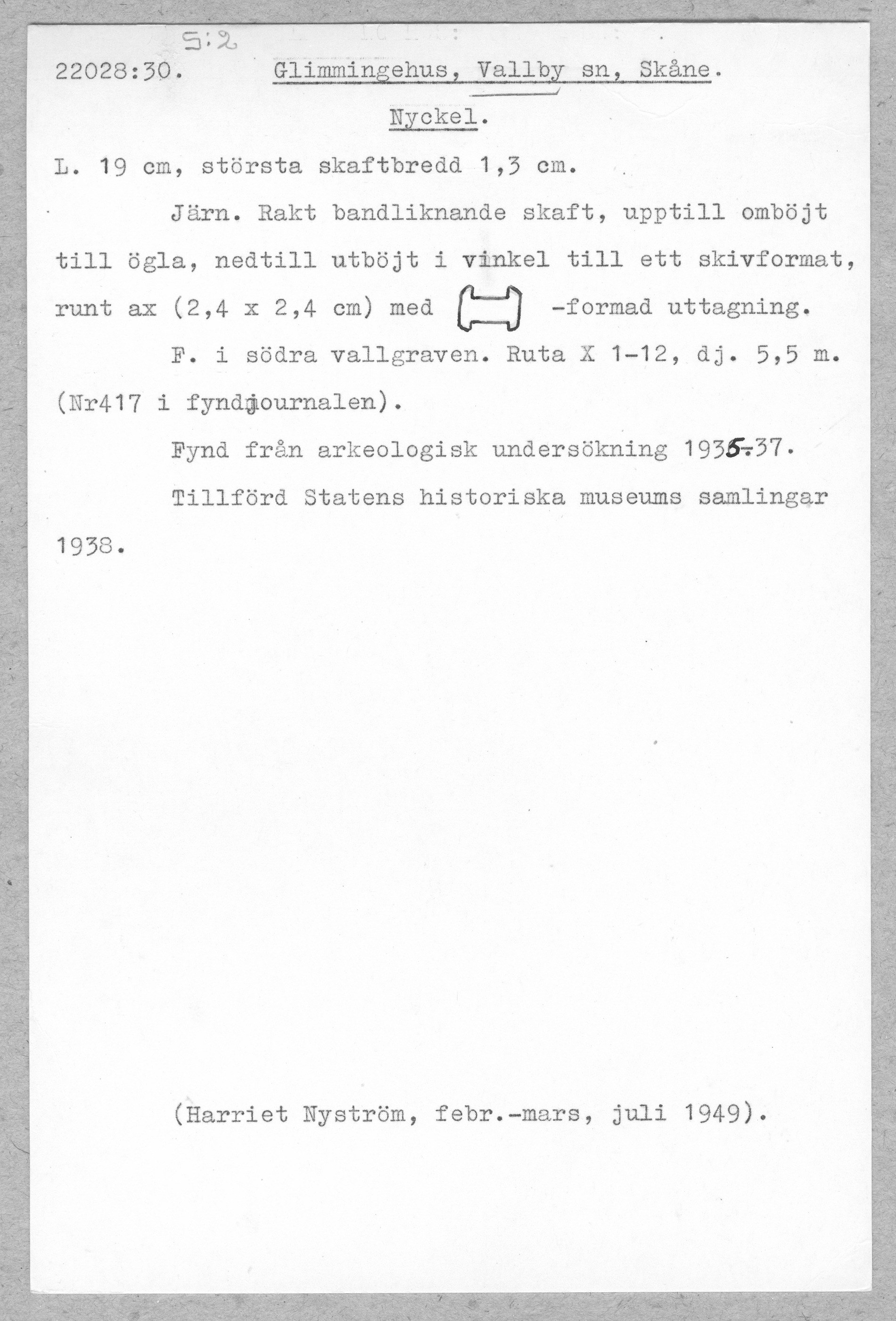 S:2

22028:30. Glimmingehus, Vallby sn, Skåne.

Nyckel.

L. 19 cm, största skaftbredd 1,3 cm.

Järn. Rakt bandliknande skaft, upptill omböjt till ögla, nedtill utböjt i vinkel till ett skivformat, runt ax (2,4 x 2,4 cm) med -formad uttagning.

F. i södra vallgraven. Ruta X 1-12, dj. 5,5 m. (Nr417 i fyndjournalen).

Fynd från arkeologisk undersökning 1935-37.

Tillförd Statens historiska museums samlingar 1938.

(Harriet Nyström, febr.-mars, juli 1949).